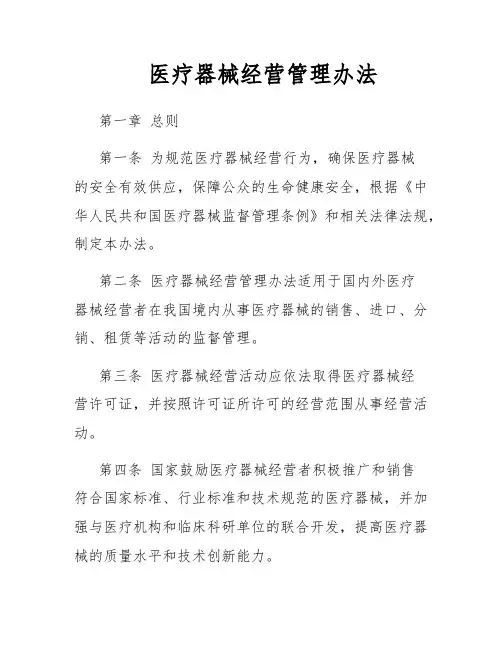 医疗器械经营管理办法

第一章 总则

第一条 为规范医疗器械经营行为，确保医疗器械的安全有效供应，保障公众的生命健康安全，根据《中华人民共和国医疗器械监督管理条例》和相关法律法规，制定本办法。

第二条 医疗器械经营管理办法适用于国内外医疗器械经营者在我国境内从事医疗器械的销售、进口、分销、租赁等活动的监督管理。

第三条 医疗器械经营活动应依法取得医疗器械经营许可证，并按照许可证所许可的经营范围从事经营活动。

第四条 国家鼓励医疗器械经营者积极推广和销售符合国家标准、行业标准和技术规范的医疗器械，并加强与医疗机构和临床科研单位的联合开发，提高医疗器械的质量水平和技术创新能力。